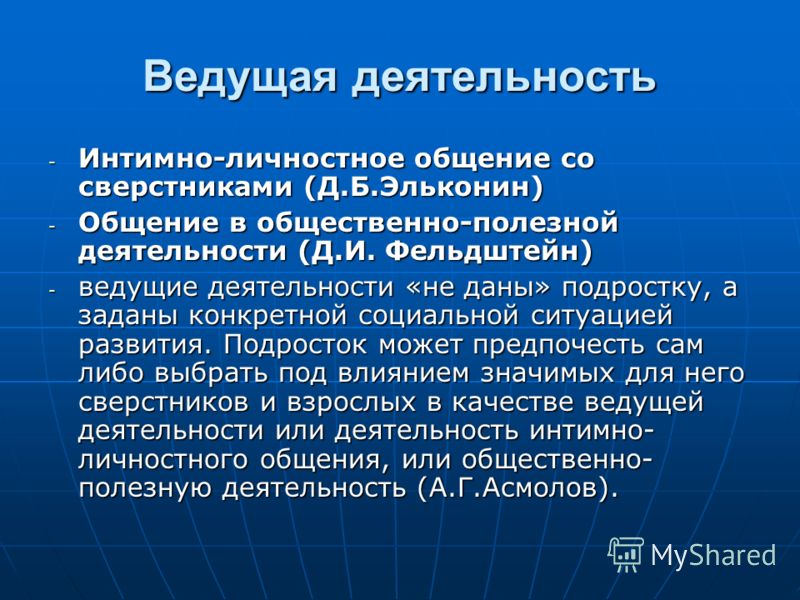 Ведущая деятельность

- Интимно-личностное общение со сверстниками (Д.Б.Эльконин)
- Общение в общественно-полезной деятельности (Д.И. Фельдштейн)
- ведущие деятельности «не даны» подростку, а заданы конкретной социальной ситуацией развития. Подросток может предпочесть сам либо выбрать под влиянием значимых для него сверстников и взрослых в качестве ведущей деятельности или деятельность интимно-личностного общения, или общественно-полезную деятельность (А.Г.Асмолов).

MyShared